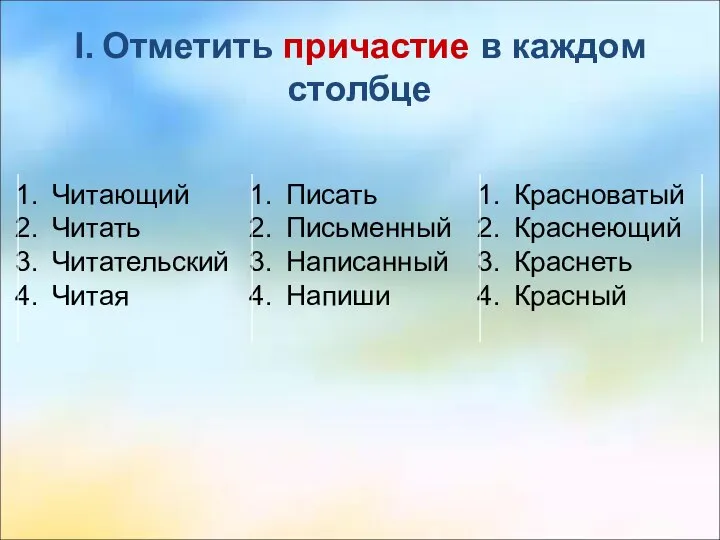 I. Отметить причастие в каждом столбце

1. Читающий
2. Читать
3. Читательский
4. Читая

1. Писать
2. Письменный
3. Написанный
4. Напиши

1. Красноватый
2. Краснеющий
3. Краснеть
4. Красный